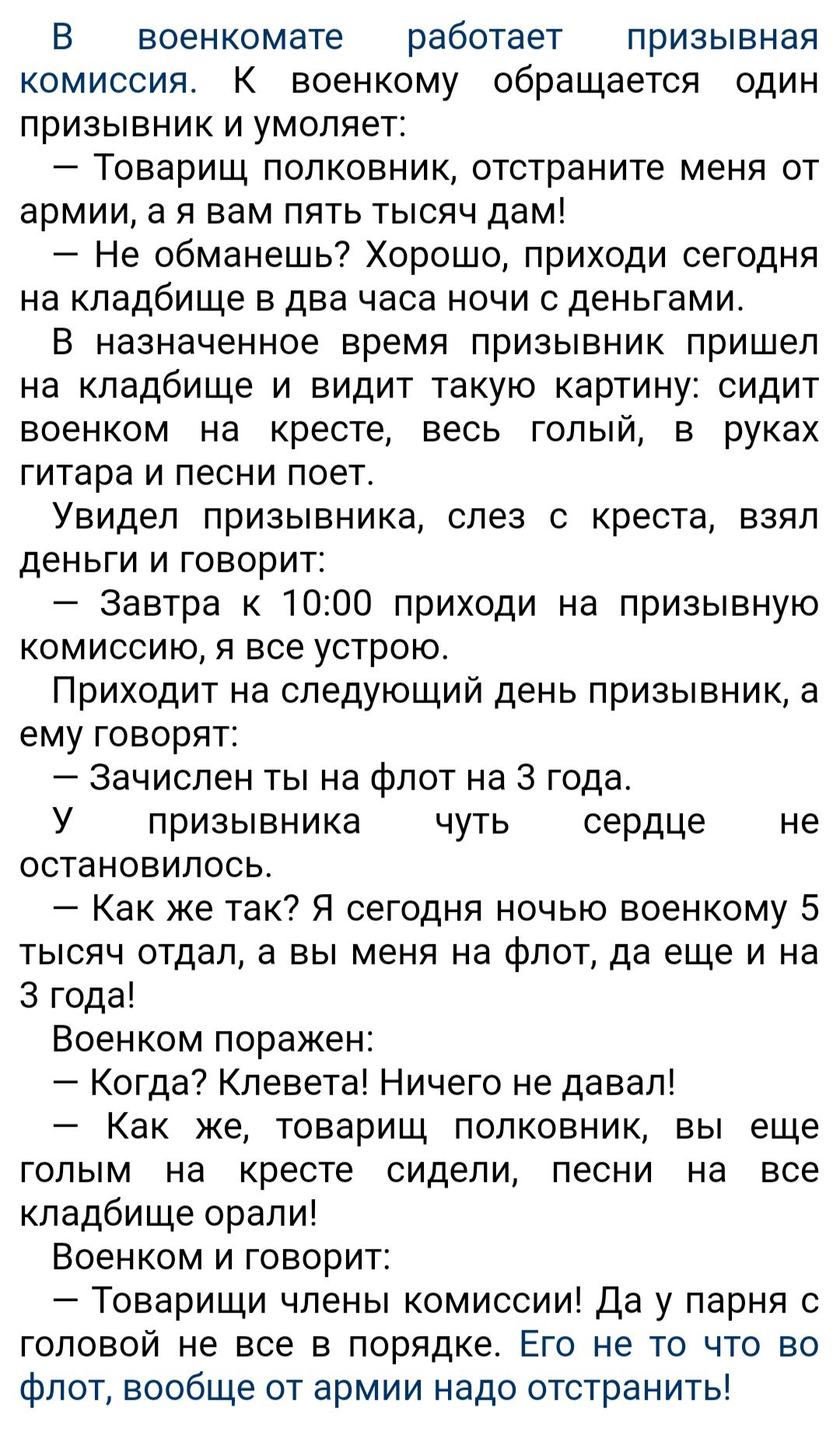 В военкомате работает призывная комиссия. К военкому обращается один призывник и умоляет:

— Товарищ полковник, отстраните меня от армии, а я вам пять тысяч дам!

— Не обманешь? Хорошо, приходи сегодня на кладбище в два часа ночи с деньгами.

В назначенное время призывник пришел на кладбище и видит такую картину: сидит военком на кресте, весь голый, в руках гитара и песни поет.

Увидел призывника, слез с креста, взял деньги и говорит:

— Завтра к 10:00 приходи на призывную комиссию, я все устрою.

Приходит на следующий день призывник, а ему говорят:

— Зачислен ты на флот на 3 года.

У призывника чуть сердце не остановилось.

— Как же так? Я сегодня ночью военкому 5 тысяч отдал, а вы меня на флот, да еще и на 3 года!

Военком поражен:

— Когда? Клевета! Ничего не давал!

— Как же, товарищ полковник, вы еще голым на кресте сидели, песни на все кладбище орали!

Военком и говорит:

— Товарищи члены комиссии! Да у парня с головой не все в порядке. Его не то что во флот, вообще от армии надо отстранить!